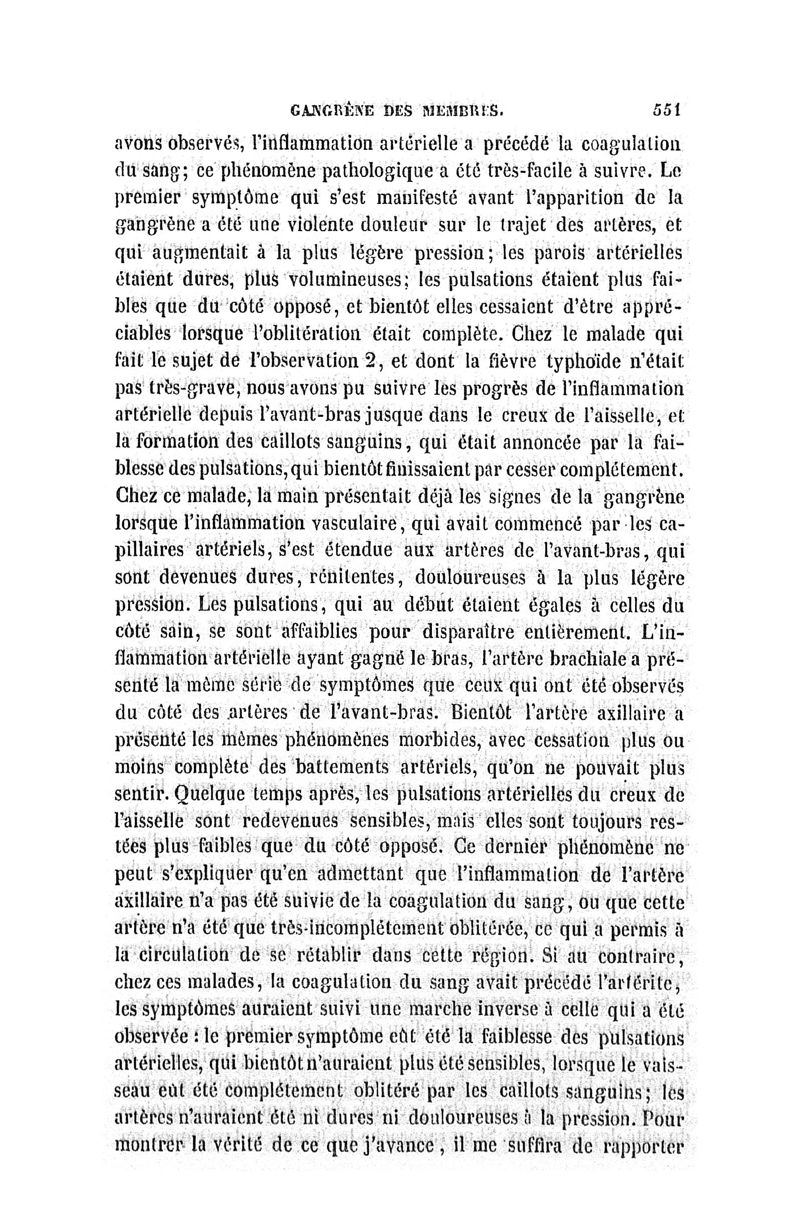 GANGRÈNE DES MEMBRES. 551

avons observés, l'inflammation artérielle a précédé la coagulation du sang; ce phénomène pathologique a été très-facile à suivre. Le premier symptôme qui s'est manifesté avant l'apparition de la gangrène a été une violente douleur sur le trajet des artères, et qui augmentait à la plus légère pression; les parois artérielles étaient dures, plus volumineuses; les pulsations étaient plus faibles que du côté opposé, et bientôt elles cessaient d'être appréciables lorsque l'oblitération était complète. Chez le malade qui fait le sujet de l'observation 2, et dont la fièvre typhoïde n'était pas très-grave, nous avons pu suivre les progrès de l'inflammation artérielle depuis l'avant-bras jusque dans le creux de l'aisselle, et la formation des caillots sanguins, qui était annoncée par la faiblesse des pulsations, qui bientôt finissaient par cesser complétement. Chez ce malade, la main présentait déjà les signes de la gangrène lorsque l'inflammation vasculaire, qui avait commencé par les capillaires artériels, s'est étendue aux artères de l'avant-bras, qui sont devenues dures, rénitentes, douloureuses à la plus légère pression. Les pulsations, qui au début étaient égales à celles du côté sain, se sont affaiblies pour disparaître entièrement. L'inflammation artérielle ayant gagné le bras, l'artère brachiale a présenté la même série de symptômes que ceux qui ont été observés du côté des artères de l'avant-bras. Bientôt l'artère axillaire a présenté les mêmes phénomènes morbides, avec cessation plus ou moins complète des battements artériels, qu'on ne pouvait plus sentir. Quelque temps après, les pulsations artérielles du creux de l'aisselle sont redevenues sensibles, mais elles sont toujours restées plus faibles que du côté opposé. Ce dernier phénomène ne peut s'expliquer qu'en admettant que l'inflammation de l'artère axillaire n'a pas été suivie de la coagulation du sang, ou que cette artère n'a été que très-incomplétement oblitérée, ce qui a permis à la circulation de se rétablir dans cette région. Si au contraire, chez ces malades, la coagulation du sang avait précédé l'artérite, les symptômes auraient suivi une marche inverse à celle qui a été observée : le premier symptôme eût été la faiblesse des pulsations artérielles, qui bientôt n'auraient plus été sensibles, lorsque le vaisseau eût été complétement oblitéré par les caillots sanguins; les artères n'auraient été ni dures ni douloureuses à la pression. Pour montrer la vérité de ce que j'avance, il me suffira de rapporter